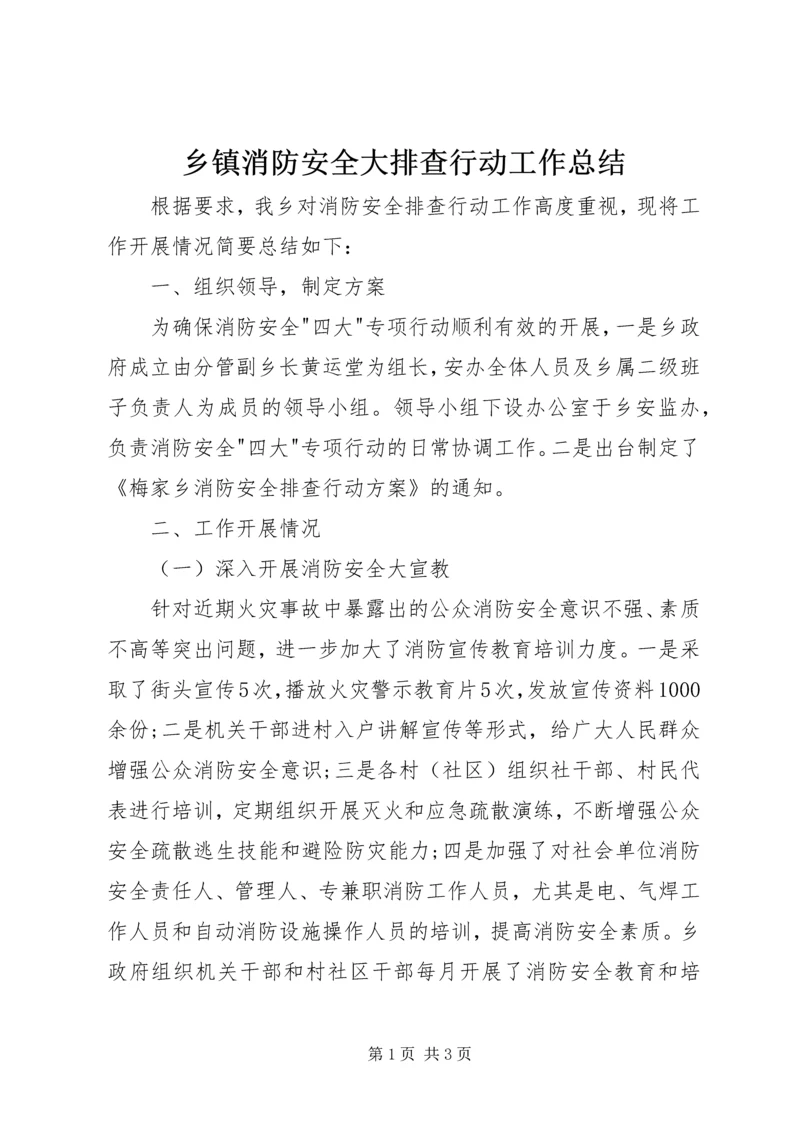 乡镇消防安全大排查行动工作总结

根据要求，我乡对消防安全排查行动工作高度重视，现将工作开展情况简要总结如下：

一、组织领导，制定方案

为确保消防安全"四大"专项行动顺利有效的开展，一是乡政府成立由分管副乡长黄运堂为组长，安办全体人员及乡属二级班子负责人为成员的领导小组。领导小组下设办公室于乡安监办，负责消防安全"四大"专项行动的日常协调工作。二是出台制定了《梅家乡消防安全排查行动方案》的通知。

二、工作开展情况

（一）深入开展消防安全大宣教

针对近期火灾事故中暴露出的公众消防安全意识不强、素质不高等突出问题，进一步加大了消防宣传教育培训力度。一是采取了街头宣传5次，播放火灾警示教育片5次，发放宣传资料1000余份；二是机关干部进村入户讲解宣传等形式，给广大人民群众增强公众消防安全意识；三是各村（社区）组织社干部、村民代表进行培训，定期组织开展灭火和应急疏散演练，不断增强公众安全疏散逃生技能和避险防灾能力；四是加强了对社会单位消防安全责任人、管理人、专兼职消防工作人员，尤其是电、气焊工作人员和自动消防设施操作人员的培训，提高消防安全素质。乡政府组织机关干部和村社区干部每月开展了消防安全教育和培

第1页 共3页